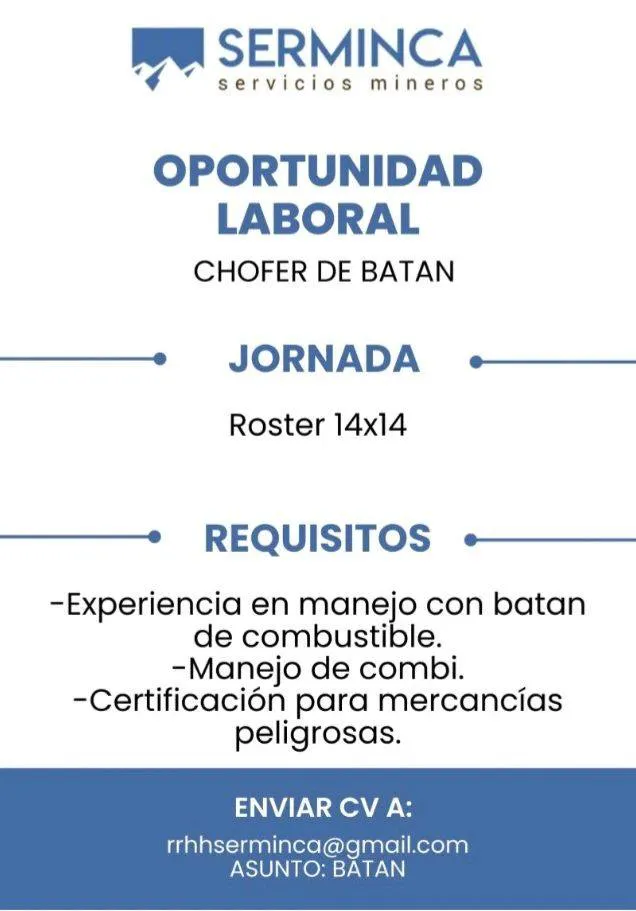 SERMINCA
servicios mineros

OPORTUNIDAD LABORAL

CHOFER DE BATAN

JORNADA

Roster 14x14

REQUISITOS

-Experiencia en manejo con batan de combustible.
-Manejo de combi.
-Certificación para mercancías peligrosas.

ENVIAR CV A:

rrhhserminca@gmail.com
ASUNTO: BATAN